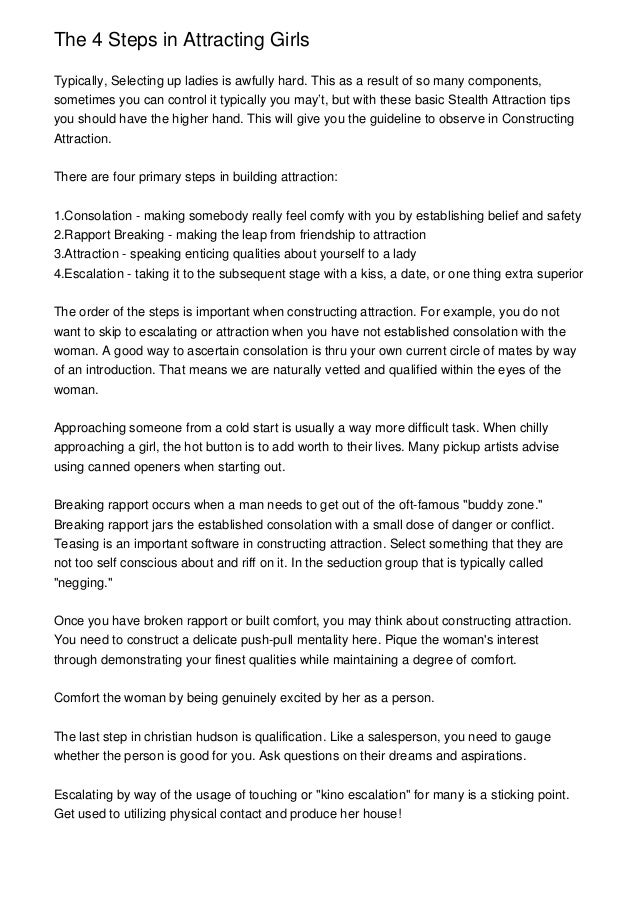 The 4 Steps in Attracting Girls

Typically, Selecting up ladies is awfully hard. This as a result of so many components, sometimes you can control it typically you may't, but with these basic Stealth Attraction tips you should have the higher hand. This will give you the guideline to observe in Constructing Attraction.

There are four primary steps in building attraction:

1.Consolation - making somebody really feel comfy with you by establishing belief and safety
2.Rapport Breaking - making the leap from friendship to attraction
3.Attraction - speaking enticing qualities about yourself to a lady
4.Escalation - taking it to the subsequent stage with a kiss, a date, or one thing extra superior

The order of the steps is important when constructing attraction. For example, you do not want to skip to escalating or attraction when you have not established consolation with the woman. A good way to ascertain consolation is thru your own current circle of mates by way of an introduction. That means we are naturally vetted and qualified within the eyes of the woman.

Approaching someone from a cold start is usually a way more difficult task. When chilly approaching a girl, the hot button is to add worth to their lives. Many pickup artists advise using canned openers when starting out.

Breaking rapport occurs when a man needs to get out of the oft-famous "buddy zone." Breaking rapport jars the established consolation with a small dose of danger or conflict. Teasing is an important software in constructing attraction. Select something that they are not too self conscious about and riff on it. In the seduction group that is typically called "negging."

Once you have broken rapport or built comfort, you may think about constructing attraction. You need to construct a delicate push-pull mentality here. Pique the woman's interest through demonstrating your finest qualities while maintaining a degree of comfort.

Comfort the woman by being genuinely excited by her as a person.

The last step in christian hudson is qualification. Like a salesperson, you need to gauge whether the person is good for you. Ask questions on their dreams and aspirations.

Escalating by way of the usage of touching or "kino escalation" for many is a sticking point. Get used to utilizing physical contact and produce her house!